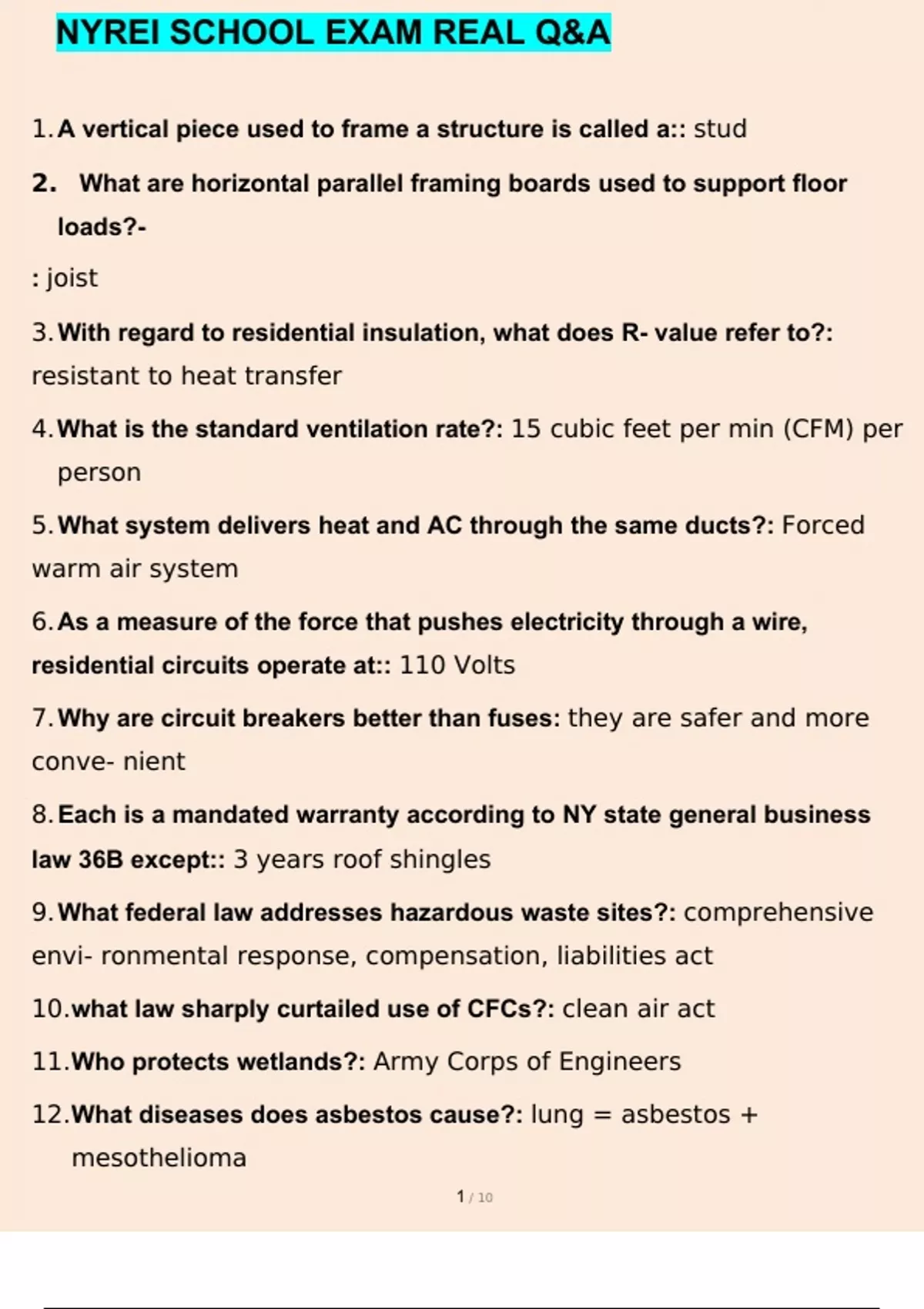 NYREI SCHOOL EXAM REAL Q&A

1. A vertical piece used to frame a structure is called a:: stud

2. What are horizontal parallel framing boards used to support floor loads?-

: joist

3. With regard to residential insulation, what does R- value refer to?: resistant to heat transfer

4. What is the standard ventilation rate?: 15 cubic feet per min (CFM) per person

5. What system delivers heat and AC through the same ducts?: Forced warm air system

6. As a measure of the force that pushes electricity through a wire, residential circuits operate at:: 110 Volts

7. Why are circuit breakers better than fuses: they are safer and more conve- nient

8. Each is a mandated warranty according to NY state general business law 36B except:: 3 years roof shingles

9. What federal law addresses hazardous waste sites?: comprehensive envi- ronmental response, compensation, liabilities act

10. what law sharply curtailed use of CFCs?: clean air act

11. Who protects wetlands?: Army Corps of Engineers

12. What diseases does asbestos cause?: lung = asbestos + mesothelioma

1 / 10